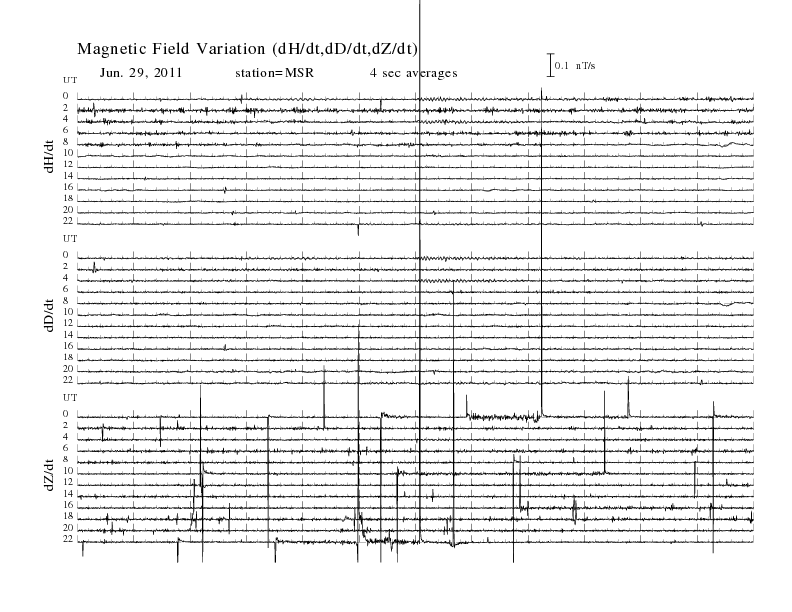 Magnetic Field Variation (dH/dt,dD/dt,dZ/dt)

Jun. 29, 2011 station=MSR 4 sec averages

0.1 nT/s

UT
0
2
4
6
8
10
12
14
16
18
20
22
dH/dt

UT
0
2
4
6
8
10
12
14
16
18
20
22
dD/dt

UT
0
2
4
6
8
10
12
14
16
18
20
22
dZ/dt